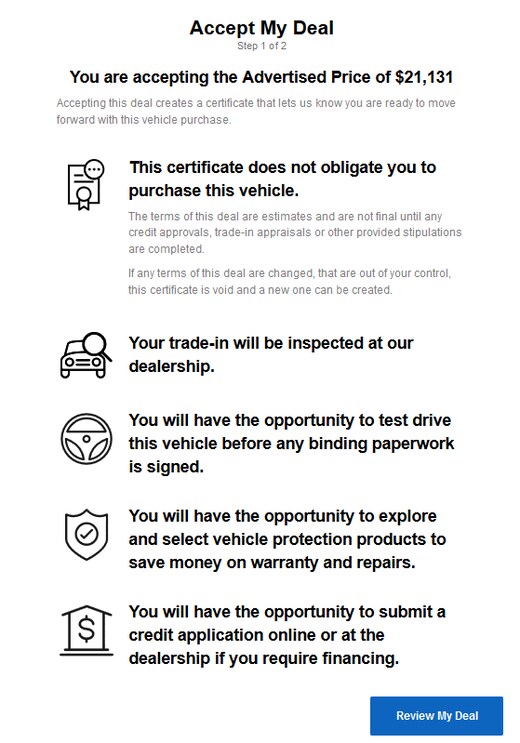 Accept My Deal
Step 1 of 2

You are accepting the Advertised Price of $21,131

Accepting this deal creates a certificate that lets us know you are ready to move forward with this vehicle purchase.

This certificate does not obligate you to purchase this vehicle.

The terms of this deal are estimates and are not final until any credit approvals, trade-in appraisals or other provided stipulations are completed.

If any terms of this deal are changed, that are out of your control, this certificate is void and a new one can be created.

Your trade-in will be inspected at our dealership.

You will have the opportunity to test drive this vehicle before any binding paperwork is signed.

You will have the opportunity to explore and select vehicle protection products to save money on warranty and repairs.

You will have the opportunity to submit a credit application online or at the dealership if you require financing.

Review My Deal